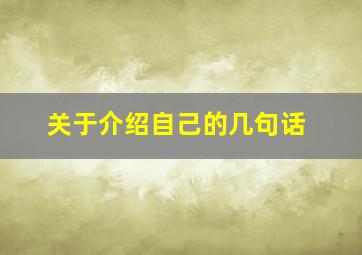 关于介绍自己的几句话